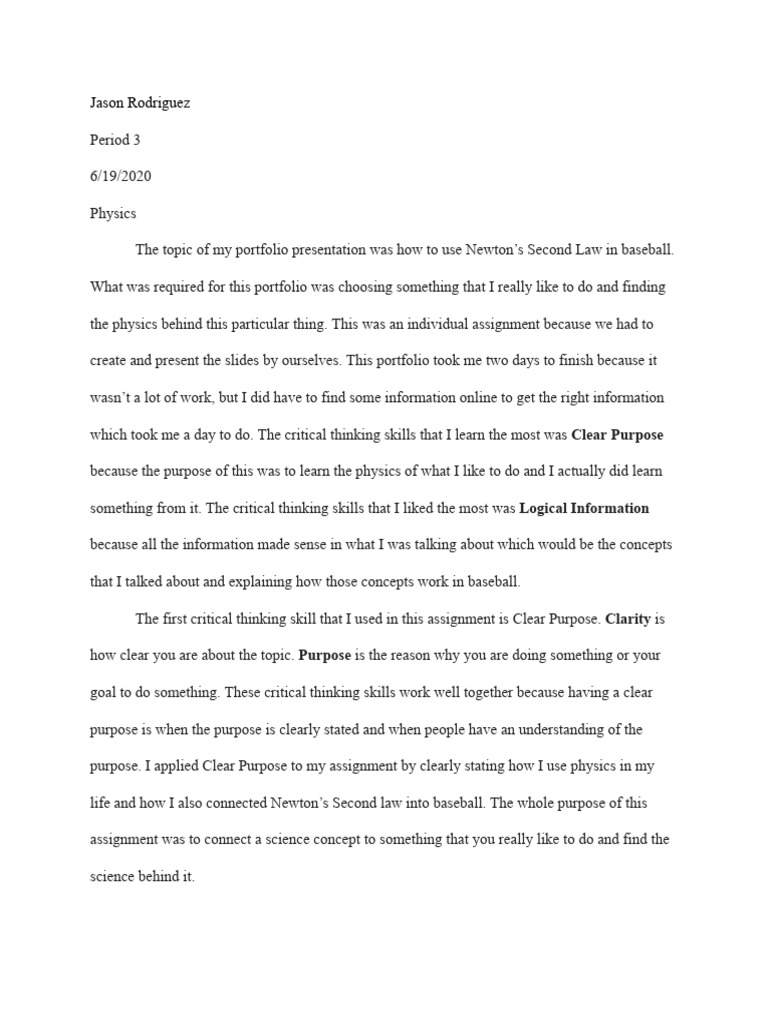 Jason Rodriguez

Period 3

6/19/2020

Physics

The topic of my portfolio presentation was how to use Newton's Second Law in baseball. What was required for this portfolio was choosing something that I really like to do and finding the physics behind this particular thing. This was an individual assignment because we had to create and present the slides by ourselves. This portfolio took me two days to finish because it wasn't a lot of work, but I did have to find some information online to get the right information which took me a day to do. The critical thinking skills that I learn the most was Clear Purpose because the purpose of this was to learn the physics of what I like to do and I actually did learn something from it. The critical thinking skills that I liked the most was Logical Information because all the information made sense in what I was talking about which would be the concepts that I talked about and explaining how those concepts work in baseball.

The first critical thinking skill that I used in this assignment is Clear Purpose. Clarity is how clear you are about the topic. Purpose is the reason why you are doing something or your goal to do something. These critical thinking skills work well together because having a clear purpose is when the purpose is clearly stated and when people have an understanding of the purpose. I applied Clear Purpose to my assignment by clearly stating how I use physics in my life and how I also connected Newton's Second law into baseball. The whole purpose of this assignment was to connect a science concept to something that you really like to do and find the science behind it.